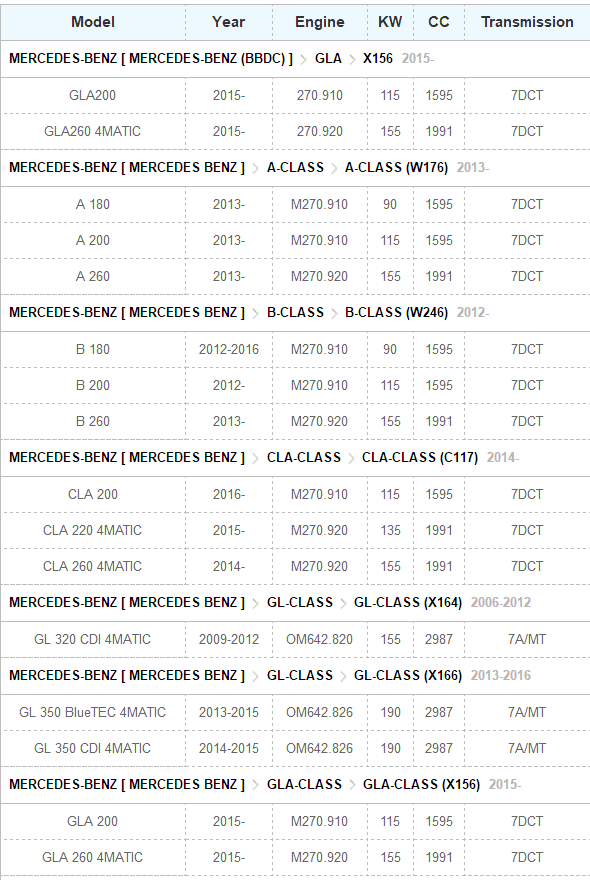 | Model | Year | Engine | KW | CC | Transmission |
|---|---|---|---|---|---|
| MERCEDES-BENZ [ MERCEDES-BENZ (BBDC) ] > GLA > X156 2015- | | | | | |
| GLA200 | 2015- | 270.910 | 115 | 1595 | 7DCT |
| GLA260 4MATIC | 2015- | 270.920 | 155 | 1991 | 7DCT |
| MERCEDES-BENZ [ MERCEDES BENZ ] > A-CLASS > A-CLASS (W176) 2013- | | | | | |
| A 180 | 2013- | M270.910 | 90 | 1595 | 7DCT |
| A 200 | 2013- | M270.910 | 115 | 1595 | 7DCT |
| A 260 | 2013- | M270.920 | 155 | 1991 | 7DCT |
| MERCEDES-BENZ [ MERCEDES BENZ ] > B-CLASS > B-CLASS (W246) 2012- | | | | | |
| B 180 | 2012-2016 | M270.910 | 90 | 1595 | 7DCT |
| B 200 | 2012- | M270.910 | 115 | 1595 | 7DCT |
| B 260 | 2013- | M270.920 | 155 | 1991 | 7DCT |
| MERCEDES-BENZ [ MERCEDES BENZ ] > CLA-CLASS > CLA-CLASS (C117) 2014- | | | | | |
| CLA 200 | 2016- | M270.910 | 115 | 1595 | 7DCT |
| CLA 220 4MATIC | 2015- | M270.920 | 135 | 1991 | 7DCT |
| CLA 260 4MATIC | 2014- | M270.920 | 155 | 1991 | 7DCT |
| MERCEDES-BENZ [ MERCEDES BENZ ] > GL-CLASS > GL-CLASS (X164) 2006-2012 | | | | | |
| GL 320 CDI 4MATIC | 2009-2012 | OM642.820 | 155 | 2987 | 7A/MT |
| MERCEDES-BENZ [ MERCEDES BENZ ] > GL-CLASS > GL-CLASS (X166) 2013-2016 | | | | | |
| GL 350 BlueTEC 4MATIC | 2013-2015 | OM642.826 | 190 | 2987 | 7A/MT |
| GL 350 CDI 4MATIC | 2014-2015 | OM642.826 | 190 | 2987 | 7A/MT |
| MERCEDES-BENZ [ MERCEDES BENZ ] > GLA-CLASS > GLA-CLASS (X156) 2015- | | | | | |
| GLA 200 | 2015- | M270.910 | 115 | 1595 | 7DCT |
| GLA 260 4MATIC | 2015- | M270.920 | 155 | 1991 | 7DCT |